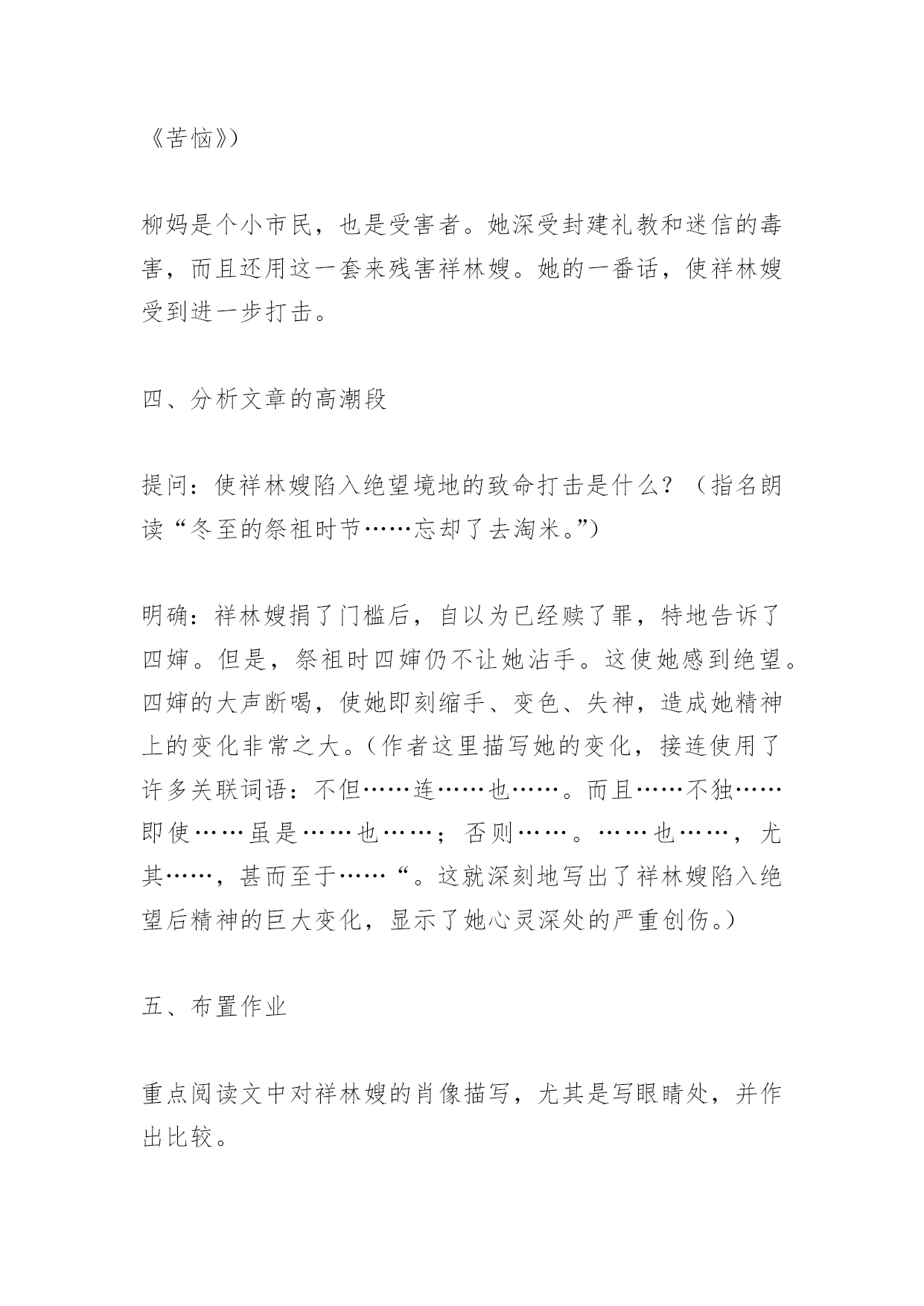 《苦恼》)

柳妈是个小市民，也是受害者。她深受封建礼教和迷信的毒害，而且还用这一套来残害祥林嫂。她的一番话，使祥林嫂受到进一步打击。

四、分析文章的高潮段

提问：使祥林嫂陷入绝望境地的致命打击是什么？（指名朗读“冬至的祭祖时节……忘却了去淘米。”)

明确：祥林嫂捐了门槛后，自以为已经赎了罪，特地告诉了四婶。但是，祭祖时四婶仍不让她沾手。这使她感到绝望。四婶的大声断喝，使她即刻缩手、变色、失神，造成她精神上的变化非常之大。（作者这里描写她的变化，接连使用了许多关联词语：不但……连……也……。而且……不独……即使……虽是……也……；否则……。……也……，尤其……，甚而至于……“。这就深刻地写出了祥林嫂陷入绝望后精神的巨大变化，显示了她心灵深处的严重创伤。)

五、布置作业

重点阅读文中对祥林嫂的肖像描写，尤其是写眼睛处，并作出比较。